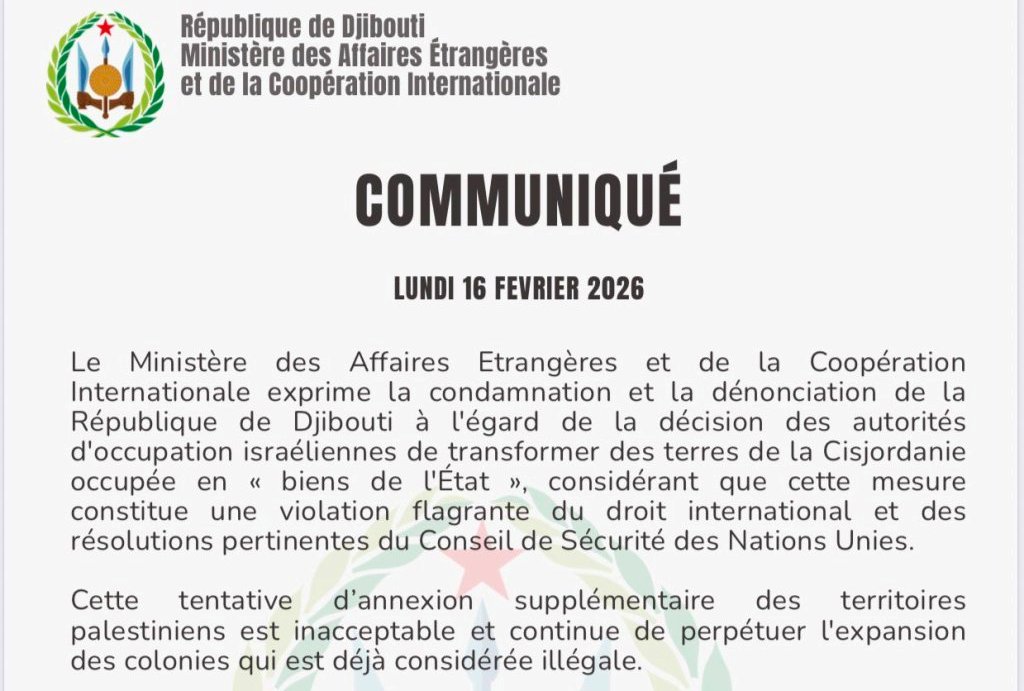 République de Djibouti
Ministère des Affaires Étrangères
et de la Coopération Internationale

COMMUNIQUÉ

LUNDI 16 FEVRIER 2026

Le Ministère des Affaires Etrangères et de la Coopération Internationale exprime la condamnation et la dénonciation de la République de Djibouti à l'égard de la décision des autorités d'occupation israéliennes de transformer des terres de la Cisjordanie occupée en « biens de l'État », considérant que cette mesure constitue une violation flagrante du droit international et des résolutions pertinentes du Conseil de Sécurité des Nations Unies.

Cette tentative d'annexion supplémentaire des territoires palestiniens est inacceptable et continue de perpétuer l'expansion des colonies qui est déjà considérée illégale.